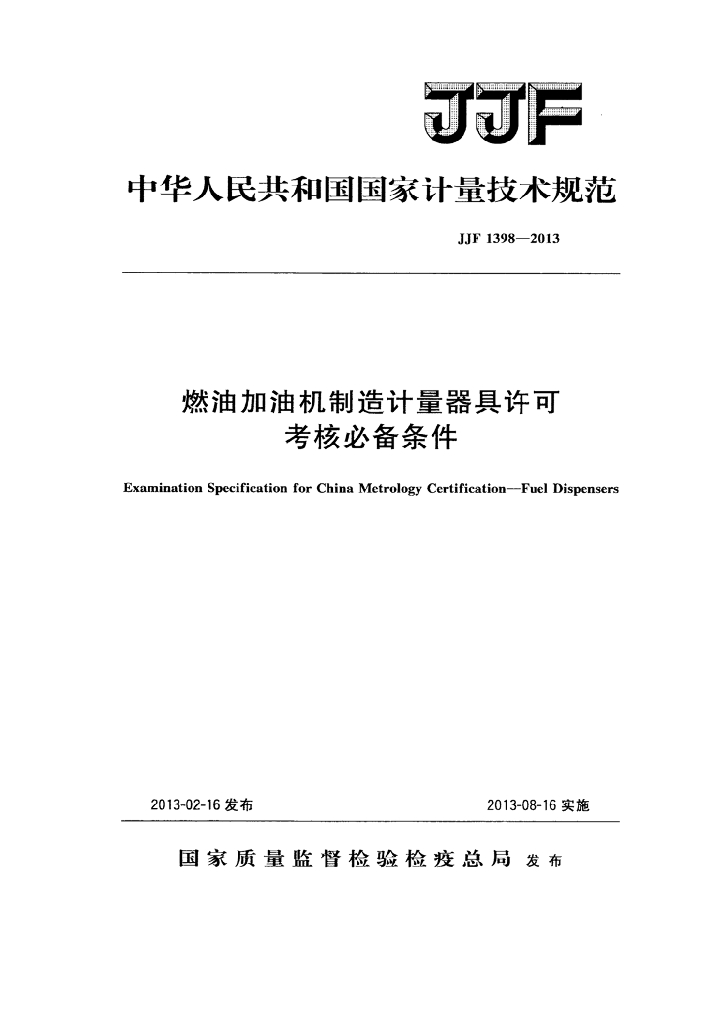 JJF

中华人民共和国国家计量技术规范

JJF 1398—2013

燃油加油机制造计量器具许可考核必备条件

Examination Specification for China Metrology Certification—Fuel Dispensers

2013-02-16 发布

2013-08-16 实施

国家质量监督检验检疫总局 发布